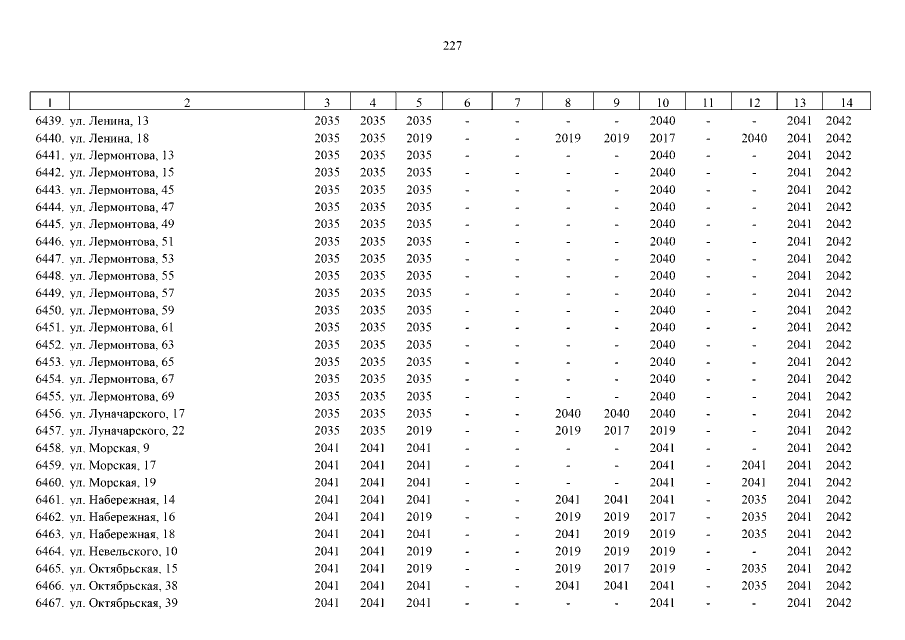 227

| 1 | 2 | 3 | 4 | 5 | 6 | 7 | 8 | 9 | 10 | 11 | 12 | 13 | 14 |
|---|---|---|---|---|---|---|---|---|---|---|---|---|---|
| 6439. | ул. Ленина, 13 | 2035 | 2035 | 2035 | - | - | - | - | 2040 | - | - | 2041 | 2042 |
| 6440. | ул. Ленина, 18 | 2035 | 2035 | 2019 | - | - | 2019 | 2019 | 2017 | - | 2040 | 2041 | 2042 |
| 6441. | ул. Лермонтова, 13 | 2035 | 2035 | 2035 | - | - | - | - | 2040 | - | - | 2041 | 2042 |
| 6442. | ул. Лермонтова, 15 | 2035 | 2035 | 2035 | - | - | - | - | 2040 | - | - | 2041 | 2042 |
| 6443. | ул. Лермонтова, 45 | 2035 | 2035 | 2035 | - | - | - | - | 2040 | - | - | 2041 | 2042 |
| 6444. | ул. Лермонтова, 47 | 2035 | 2035 | 2035 | - | - | - | - | 2040 | - | - | 2041 | 2042 |
| 6445. | ул. Лермонтова, 49 | 2035 | 2035 | 2035 | - | - | - | - | 2040 | - | - | 2041 | 2042 |
| 6446. | ул. Лермонтова, 51 | 2035 | 2035 | 2035 | - | - | - | - | 2040 | - | - | 2041 | 2042 |
| 6447. | ул. Лермонтова, 53 | 2035 | 2035 | 2035 | - | - | - | - | 2040 | - | - | 2041 | 2042 |
| 6448. | ул. Лермонтова, 55 | 2035 | 2035 | 2035 | - | - | - | - | 2040 | - | - | 2041 | 2042 |
| 6449. | ул. Лермонтова, 57 | 2035 | 2035 | 2035 | - | - | - | - | 2040 | - | - | 2041 | 2042 |
| 6450. | ул. Лермонтова, 59 | 2035 | 2035 | 2035 | - | - | - | - | 2040 | - | - | 2041 | 2042 |
| 6451. | ул. Лермонтова, 61 | 2035 | 2035 | 2035 | - | - | - | - | 2040 | - | - | 2041 | 2042 |
| 6452. | ул. Лермонтова, 63 | 2035 | 2035 | 2035 | - | - | - | - | 2040 | - | - | 2041 | 2042 |
| 6453. | ул. Лермонтова, 65 | 2035 | 2035 | 2035 | - | - | - | - | 2040 | - | - | 2041 | 2042 |
| 6454. | ул. Лермонтова, 67 | 2035 | 2035 | 2035 | - | - | - | - | 2040 | - | - | 2041 | 2042 |
| 6455. | ул. Лермонтова, 69 | 2035 | 2035 | 2035 | - | - | - | - | 2040 | - | - | 2041 | 2042 |
| 6456. | ул. Луначарского, 17 | 2035 | 2035 | 2035 | - | - | 2040 | 2040 | 2040 | - | - | 2041 | 2042 |
| 6457. | ул. Луначарского, 22 | 2035 | 2035 | 2019 | - | - | 2019 | 2017 | 2019 | - | - | 2041 | 2042 |
| 6458. | ул. Морская, 9 | 2041 | 2041 | 2041 | - | - | - | - | 2041 | - | - | 2041 | 2042 |
| 6459. | ул. Морская, 17 | 2041 | 2041 | 2041 | - | - | - | - | 2041 | - | 2041 | 2041 | 2042 |
| 6460. | ул. Морская, 19 | 2041 | 2041 | 2041 | - | - | - | - | 2041 | - | 2041 | 2041 | 2042 |
| 6461. | ул. Набережная, 14 | 2041 | 2041 | 2041 | - | - | 2041 | 2041 | 2041 | - | 2035 | 2041 | 2042 |
| 6462. | ул. Набережная, 16 | 2041 | 2041 | 2019 | - | - | 2019 | 2019 | 2017 | - | 2035 | 2041 | 2042 |
| 6463. | ул. Набережная, 18 | 2041 | 2041 | 2041 | - | - | 2041 | 2019 | 2019 | - | 2035 | 2041 | 2042 |
| 6464. | ул. Невельского, 10 | 2041 | 2041 | 2019 | - | - | 2019 | 2019 | 2019 | - | - | 2041 | 2042 |
| 6465. | ул. Октябрьская, 15 | 2041 | 2041 | 2019 | - | - | 2019 | 2017 | 2019 | - | 2035 | 2041 | 2042 |
| 6466. | ул. Октябрьская, 38 | 2041 | 2041 | 2041 | - | - | 2041 | 2041 | 2041 | - | 2035 | 2041 | 2042 |
| 6467. | ул. Октябрьская, 39 | 2041 | 2041 | 2041 | - | - | - | - | 2041 | - | - | 2041 | 2042 |